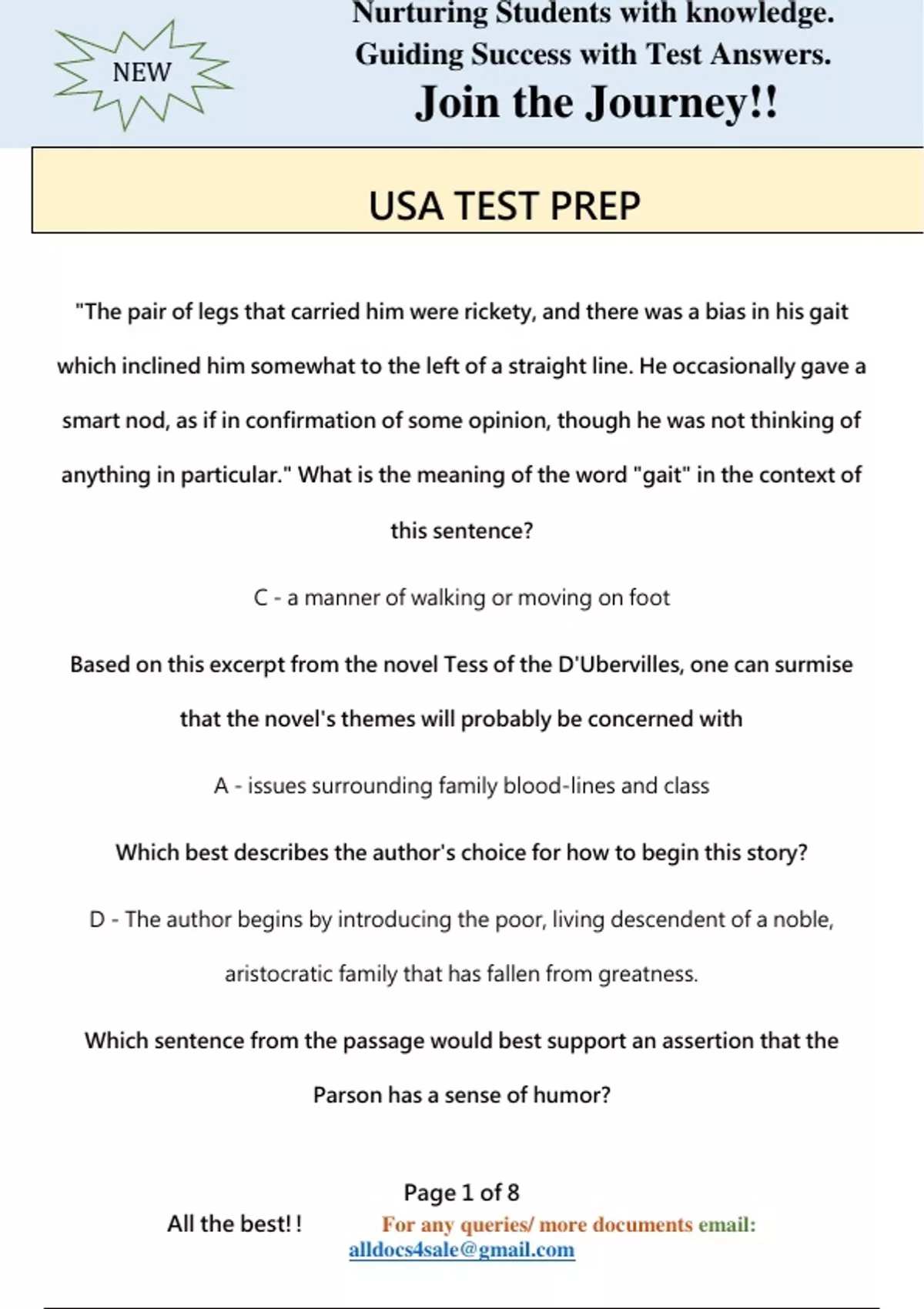 NEW

Nurturing Students with knowledge.
Guiding Success with Test Answers.
Join the Journey!!

USA TEST PREP

"The pair of legs that carried him were rickety, and there was a bias in his gait which inclined him somewhat to the left of a straight line. He occasionally gave a smart nod, as if in confirmation of some opinion, though he was not thinking of anything in particular." What is the meaning of the word "gait" in the context of this sentence?

C - a manner of walking or moving on foot

Based on this excerpt from the novel Tess of the D'Ubervilles, one can surmise that the novel's themes will probably be concerned with

A - issues surrounding family blood-lines and class

Which best describes the author's choice for how to begin this story?

D - The author begins by introducing the poor, living descendent of a noble, aristocratic family that has fallen from greatness.

Which sentence from the passage would best support an assertion that the Parson has a sense of humor?

Page 1 of 8

All the best!!

For any queries/ more documents email:
alldocs4sale@gmail.com